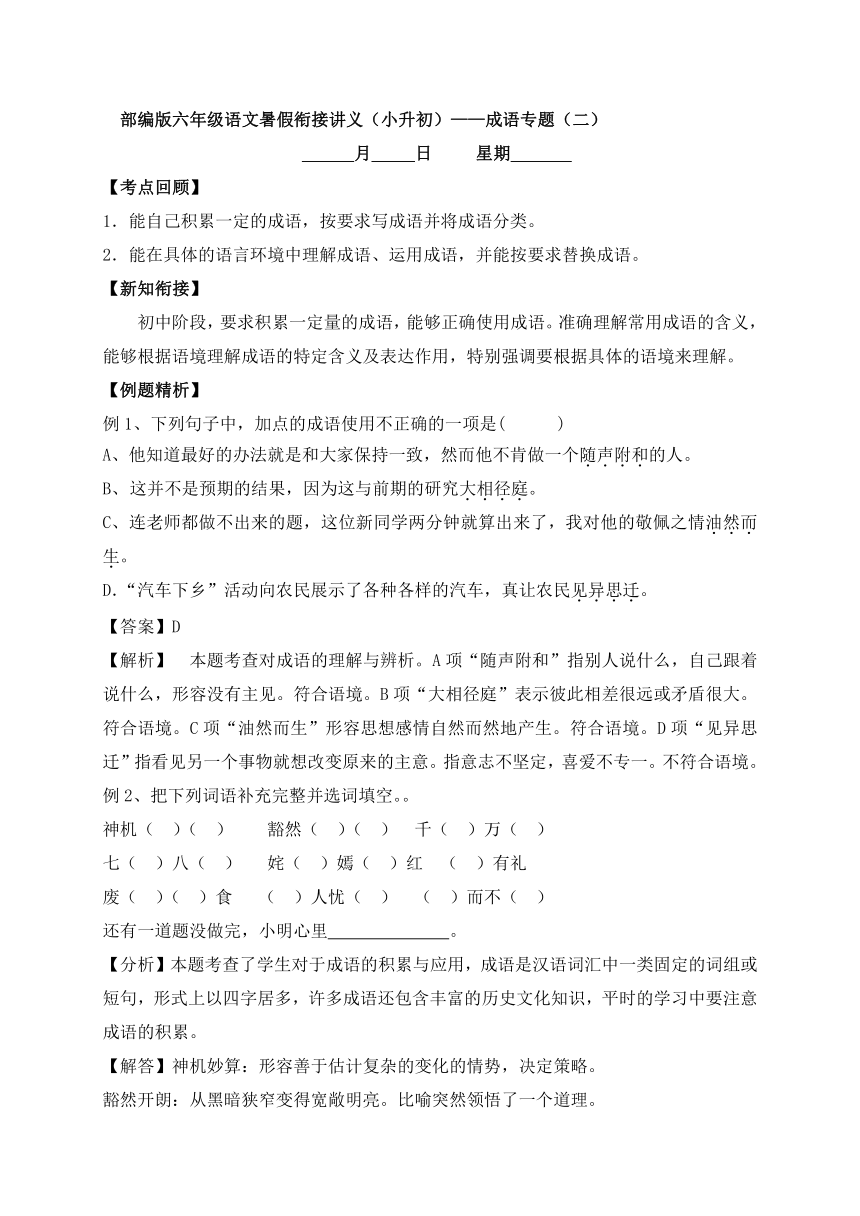 部编版六年级语文暑假衔接讲义（小升初）——成语专题（二）

______月_____日　　星期_______

【考点回顾】

1．能自己积累一定的成语，按要求写成语并将成语分类。

2．能在具体的语言环境中理解成语、运用成语，并能按要求替换成语。

【新知衔接】

初中阶段，要求积累一定量的成语，能够正确使用成语。准确理解常用成语的含义，能够根据语境理解成语的特定含义及表达作用，特别强调要根据具体的语境来理解。

【例题精析】

例 1、下列句子中，加点的成语使用不正确的一项是(　　　)

A、他知道最好的办法就是和大家保持一致，然而他不肯做一个随声附和的人。

B、这并不是预期的结果，因为这与前期的研究大相径庭。

C、连老师都做不出来的题，这位新同学两分钟就算出来了，我对他的敬佩之情油然而生。

D.“汽车下乡”活动向农民展示了各种各样的汽车，真让农民见异思迁。

【答案】D

【解析】　本题考查对成语的理解与辨析。A 项“随声附和”指别人说什么，自己跟着说什么，形容没有主见。符合语境。B 项“大相径庭”表示彼此相差很远或矛盾很大。符合语境。C 项“油然而生”形容思想感情自然而然地产生。符合语境。D 项“见异思迁”指看见另一个事物就想改变原来的主意。指意志不坚定，喜爱不专一。不符合语境。

例 2、把下列词语补充完整并选词填空。。

神机（　）（　）　　豁然（　）（　）　千（　）万（　）

七（　）八（　）　　姹（　）嫣（　）红　（　）有礼

废（　）（　）食　（　）人忧（　）　（　）而不（　）

还有一道题没做完，小明心里______________。

【分析】本题考查了学生对于成语的积累与应用，成语是汉语词汇中一类固定的词组或短句，形式上以四字居多，许多成语还包含丰富的历史文化知识，平时的学习中要注意成语的积累。

【解答】神机妙算：形容善于估计复杂的变化的情势，决定策略。

豁然开朗：从黑暗狭窄变得宽敞明亮。比喻突然领悟了一个道理。